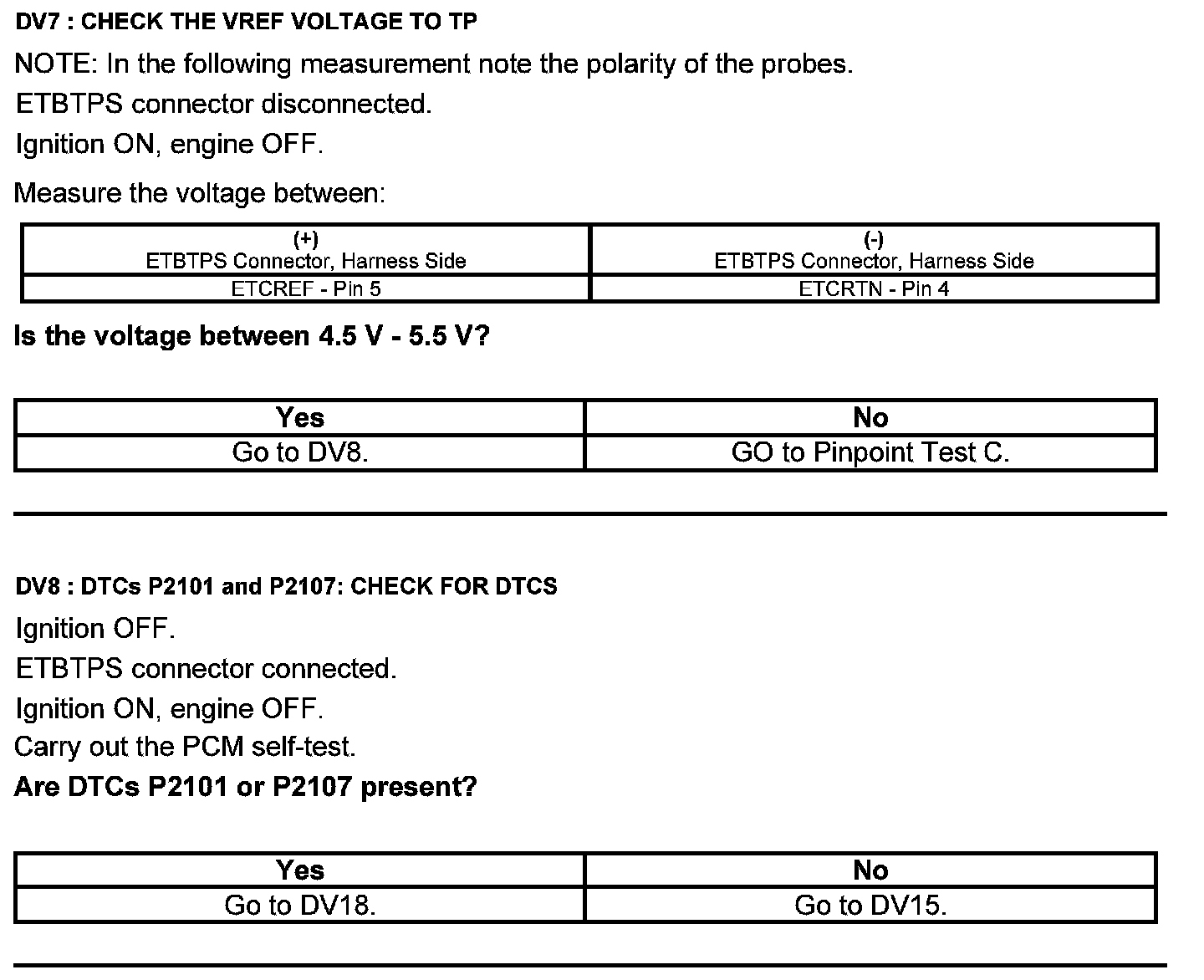 DV7 : CHECK THE VREF VOLTAGE TO TP

NOTE: In the following measurement note the polarity of the probes.

ETBTPS connector disconnected.

Ignition ON, engine OFF.

Measure the voltage between:

| (+) ETBTPS Connector, Harness Side | (-) ETBTPS Connector, Harness Side |
|---|---|
| ETCREF - Pin 5 | ETCRTN - Pin 4 |

Is the voltage between 4.5 V - 5.5 V?

| Yes | No |
|---|---|
| Go to DV8. | GO to Pinpoint Test C. |

DV8 : DTCs P2101 and P2107: CHECK FOR DTCS

Ignition OFF.

ETBTPS connector connected.

Ignition ON, engine OFF.

Carry out the PCM self-test.

Are DTCs P2101 or P2107 present?

| Yes | No |
|---|---|
| Go to DV18. | Go to DV15. |